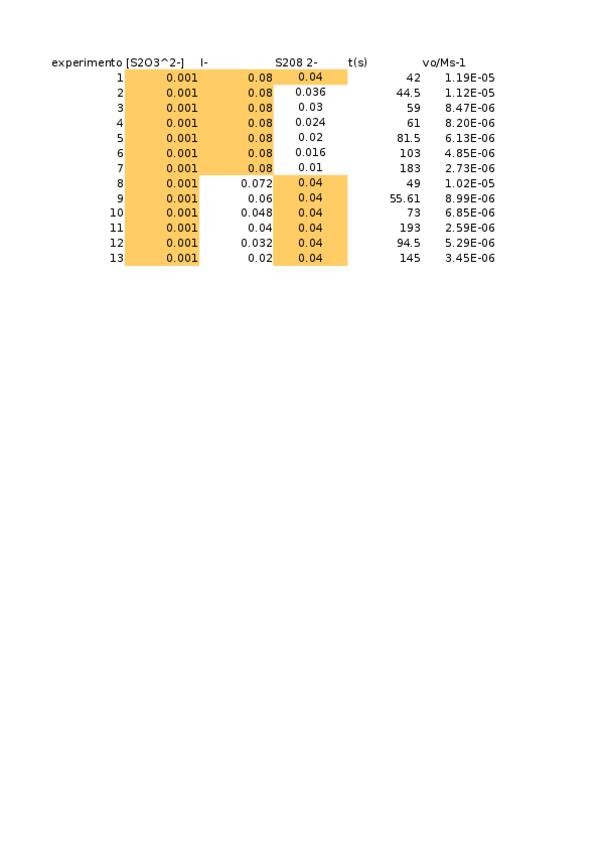 | experimento | [S2O3^2-] | I- | S208 2- | t(s) | vo/Ms-1 |
|---|---|---|---|---|---|
| 1 | 0.001 | 0.08 | 0.04 | 42 | 1.19E-05 |
| 2 | 0.001 | 0.08 | 0.036 | 44.5 | 1.12E-05 |
| 3 | 0.001 | 0.08 | 0.03 | 59 | 8.47E-06 |
| 4 | 0.001 | 0.08 | 0.024 | 61 | 8.20E-06 |
| 5 | 0.001 | 0.08 | 0.02 | 81.5 | 6.13E-06 |
| 6 | 0.001 | 0.08 | 0.016 | 103 | 4.85E-06 |
| 7 | 0.001 | 0.08 | 0.01 | 183 | 2.73E-06 |
| 8 | 0.001 | 0.072 | 0.04 | 49 | 1.02E-05 |
| 9 | 0.001 | 0.06 | 0.04 | 55.61 | 8.99E-06 |
| 10 | 0.001 | 0.048 | 0.04 | 73 | 6.85E-06 |
| 11 | 0.001 | 0.04 | 0.04 | 193 | 2.59E-06 |
| 12 | 0.001 | 0.032 | 0.04 | 94.5 | 5.29E-06 |
| 13 | 0.001 | 0.02 | 0.04 | 145 | 3.45E-06 |